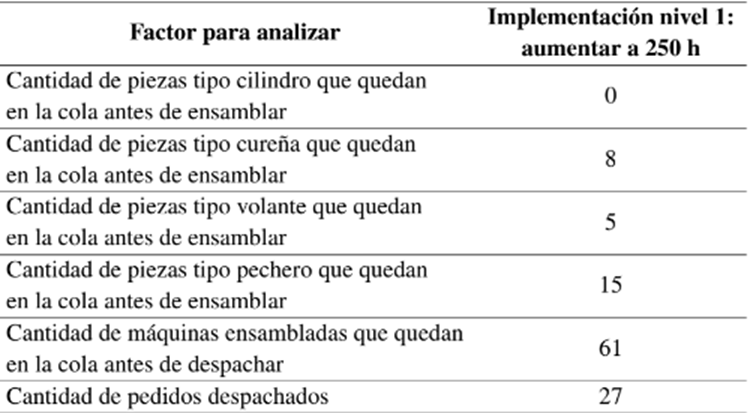 | Factor para analizar | Implementación nivel 1: aumentar a 250 h |
|---|---|
| Cantidad de piezas tipo cilindro que quedan en la cola antes de ensamblar | 0 |
| Cantidad de piezas tipo cureña que quedan en la cola antes de ensamblar | 8 |
| Cantidad de piezas tipo volante que quedan en la cola antes de ensamblar | 5 |
| Cantidad de piezas tipo pechero que quedan en la cola antes de ensamblar | 15 |
| Cantidad de máquinas ensambladas que quedan en la cola antes de despachar | 61 |
| Cantidad de pedidos despachados | 27 |